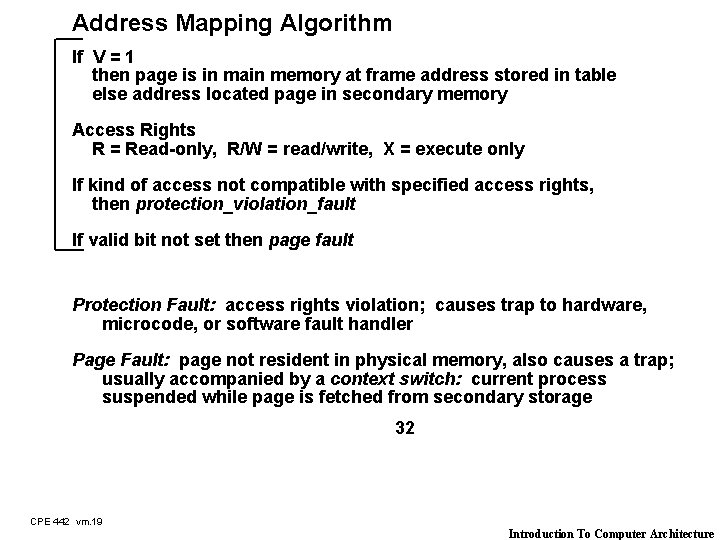 Address Mapping Algorithm

If V = 1
then page is in main memory at frame address stored in table
else address located page in secondary memory

Access Rights
R = Read-only, R/W = read/write, X = execute only

If kind of access not compatible with specified access rights,
then protection_violation_fault

If valid bit not set then page fault

Protection Fault: access rights violation; causes trap to hardware, microcode, or software fault handler

Page Fault: page not resident in physical memory, also causes a trap; usually accompanied by a context switch: current process suspended while page is fetched from secondary storage

32

CPE 442 vm.19

Introduction To Computer Architecture